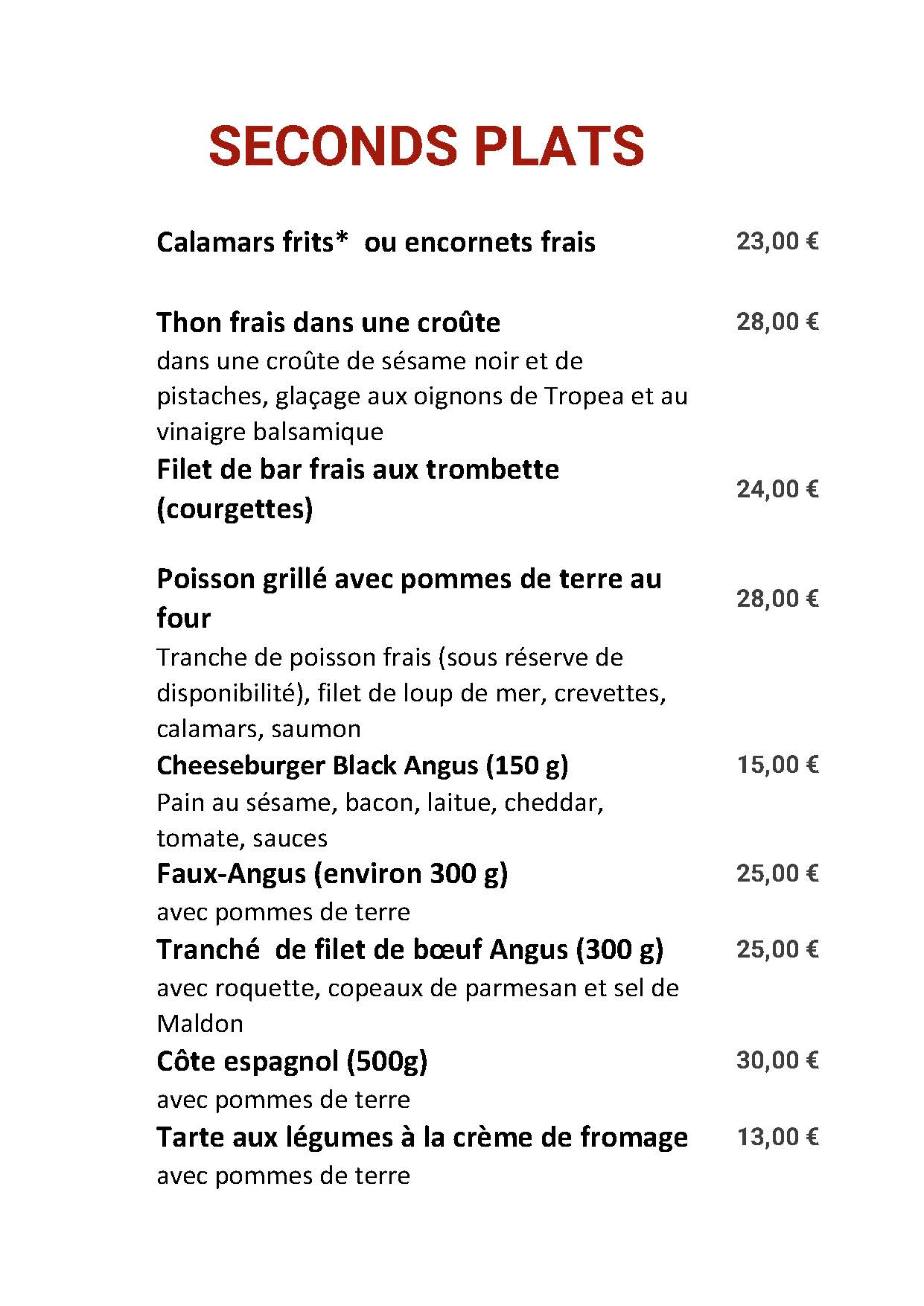 SECONDS PLATS

Calamars frits*  ou encornets frais 23,00 €

Thon frais dans une croûte 28,00 €
dans une croûte de sésame noir et de pistaches, glaçage aux oignons de Tropea et au vinaigre balsamique

Filet de bar frais aux trombette (courgettes) 24,00 €

Poisson grillé avec pommes de terre au four 28,00 €
Tranche de poisson frais (sous réserve de disponibilité), filet de loup de mer, crevettes, calamars, saumon

Cheeseburger Black Angus (150 g) 15,00 €
Pain au sésame, bacon, laitue, cheddar, tomate, sauces

Faux-Angus (environ 300 g) 25,00 €
avec pommes de terre

Tranché  de filet de bœuf Angus (300 g) 25,00 €
avec roquette, copeaux de parmesan et sel de Maldon

Côte espagnol (500g) 30,00 €
avec pommes de terre

Tarte aux légumes à la crème de fromage 13,00 €
avec pommes de terre